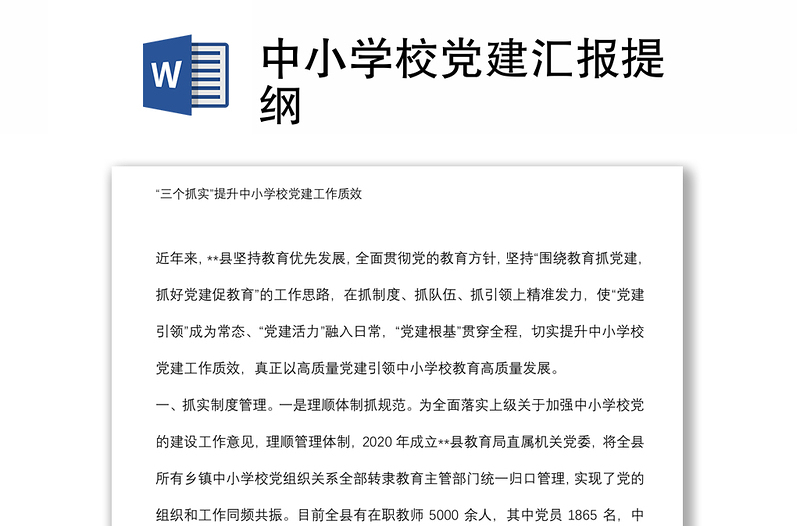 W

中小学校党建汇报提纲

“三个抓实”提升中小学校党建工作质效

近年来，**县坚持教育优先发展，全面贯彻党的教育方针，坚持“围绕教育抓党建，抓好党建促教育”的工作思路，在抓制度、抓队伍、抓引领上精准发力，使“党建引领”成为常态、“党建活力”融入日常，“党建根基”贯穿全程，切实提升中小学校党建工作质效，真正以高质量党建引领中小学校教育高质量发展。

一、抓实制度管理。一是理顺体制抓规范。为全面落实上级关于加强中小学校党的建设工作意见，理顺管理体制，2020 年成立**县教育局直属机关党委，将全县所有乡镇中小学校党组织关系全部转隶教育主管部门统一归口管理，实现了党的组织和工作同频共振。目前全县有在职教师 5000 余人，其中党员 1865 名，中